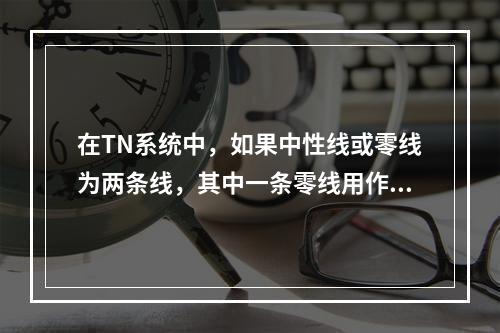 在TN系统中，如果中性线或零线为两条线，其中一条零线用作...